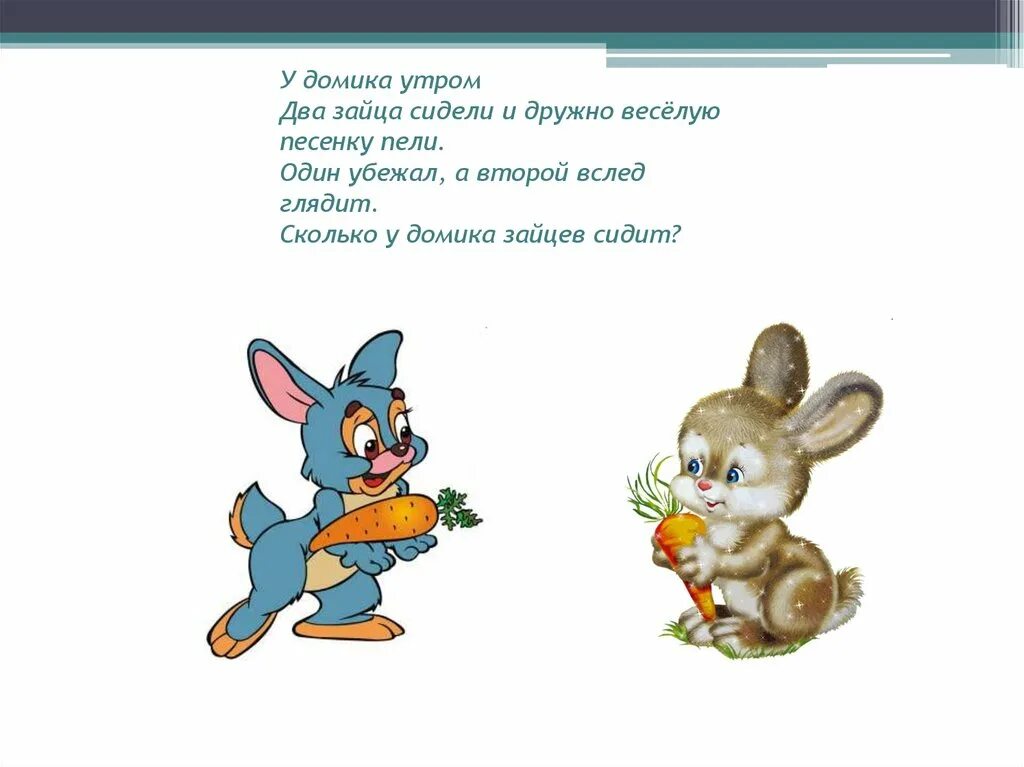 У домика утром
Два зайца сидели и дружно весёлую песенку пели.
Один убежал, а второй вслед глядит.
Сколько у домика зайцев сидит?